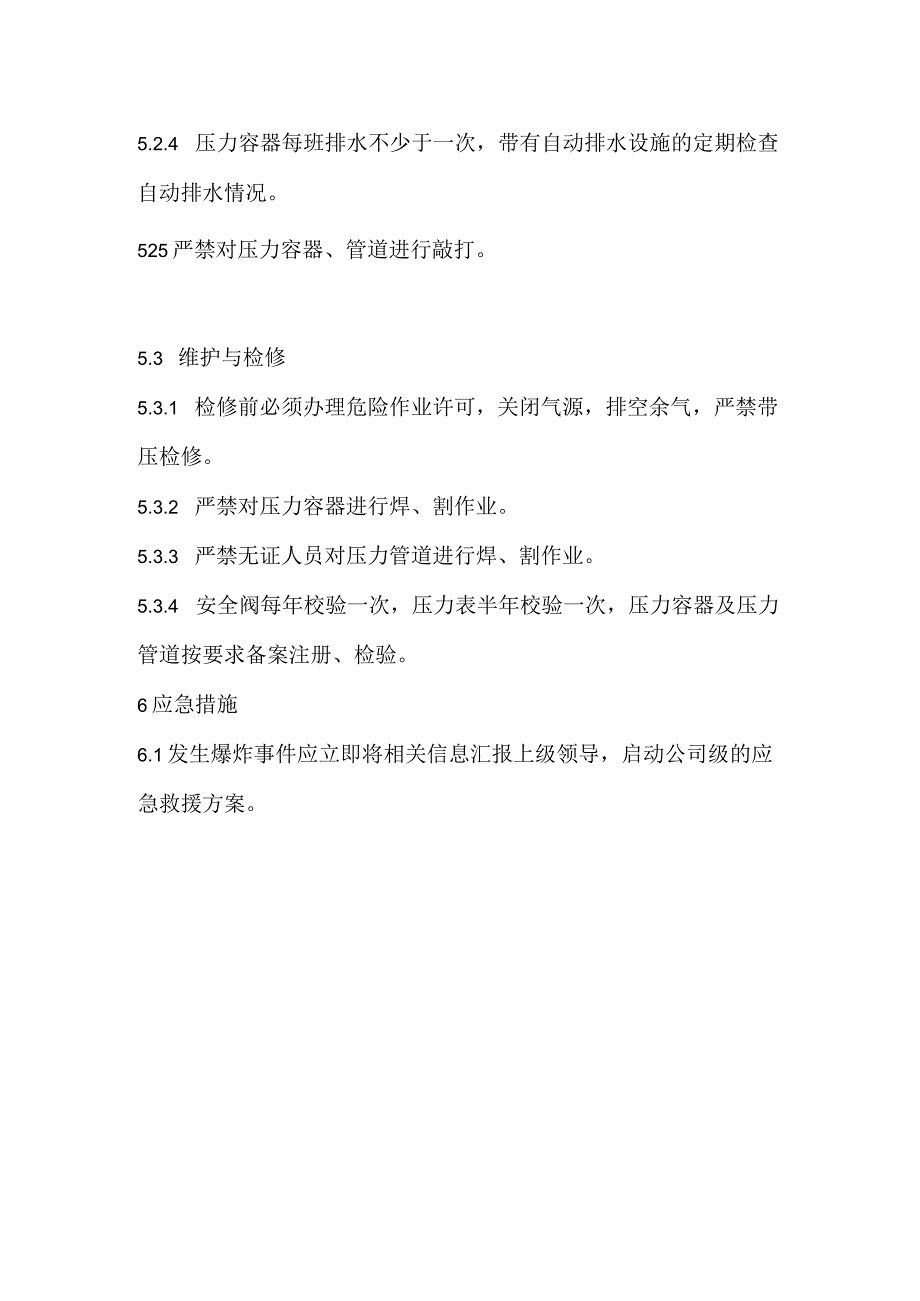 5.2.4 压力容器每班排水不少于一次，带有自动排水设施的定期检查自动排水情况。

525严禁对压力容器、管道进行敲打。

5.3 维护与检修

5.3.1 检修前必须办理危险作业许可，关闭气源，排空余气，严禁带压检修。

5.3.2 严禁对压力容器进行焊、割作业。

5.3.3 严禁无证人员对压力管道进行焊、割作业。

5.3.4 安全阀每年校验一次，压力表半年校验一次，压力容器及压力管道按要求备案注册、检验。

6应急措施

6.1发生爆炸事件应立即将相关信息汇报上级领导，启动公司级的应急救援方案。